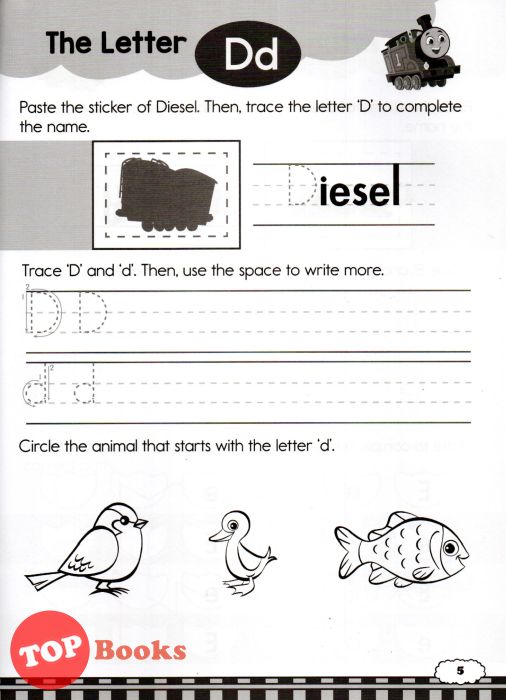 The Letter Dd

Paste the sticker of Diesel. Then, trace the letter 'D' to complete the name.

Diesel

Trace 'D' and 'd'. Then, use the space to write more.

D D

d d

Circle the animal that starts with the letter 'd'.

TOP Books

5